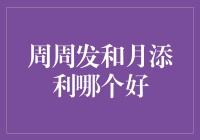 周周发和月添利哪个好